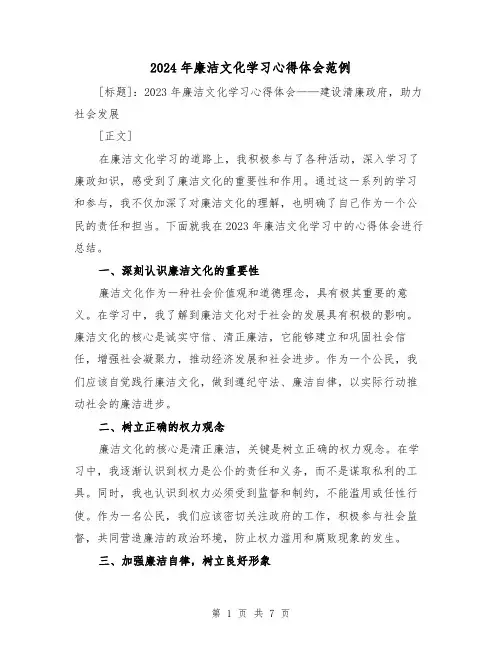 2024年廉洁文化学习心得体会范例

[标题]：2023年廉洁文化学习心得体会——建设清廉政府，助力社会发展

[正文]

在廉洁文化学习的道路上，我积极参与了各种活动，深入学习了廉政知识，感受到了廉洁文化的重要性和作用。通过这一系列的学习和参与，我不仅加深了对廉洁文化的理解，也明确了自己作为一个公民的责任和担当。下面就我在2023年廉洁文化学习中的心得体会进行总结。

一、深刻认识廉洁文化的重要性

廉洁文化作为一种社会价值观和道德理念，具有极其重要的意义。在学习中，我了解到廉洁文化对于社会的发展具有积极的影响。廉洁文化的核心是诚实守信、清正廉洁，它能够建立和巩固社会信任，增强社会凝聚力，推动经济发展和社会进步。作为一个公民，我们应该自觉践行廉洁文化，做到遵纪守法、廉洁自律，以实际行动推动社会的廉洁进步。

二、树立正确的权力观念

廉洁文化的核心是清正廉洁，关键是树立正确的权力观念。在学习中，我逐渐认识到权力是公仆的责任和义务，而不是谋取私利的工具。同时，我也认识到权力必须受到监督和制约，不能滥用或任性行使。作为一名公民，我们应该密切关注政府的工作，积极参与社会监督，共同营造廉洁的政治环境，防止权力滥用和腐败现象的发生。

三、加强廉洁自律，树立良好形象

第 1 页 共 7 页